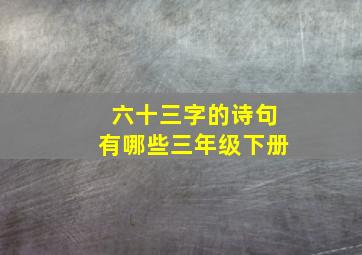 六十三字的诗句
有哪些三年级下册